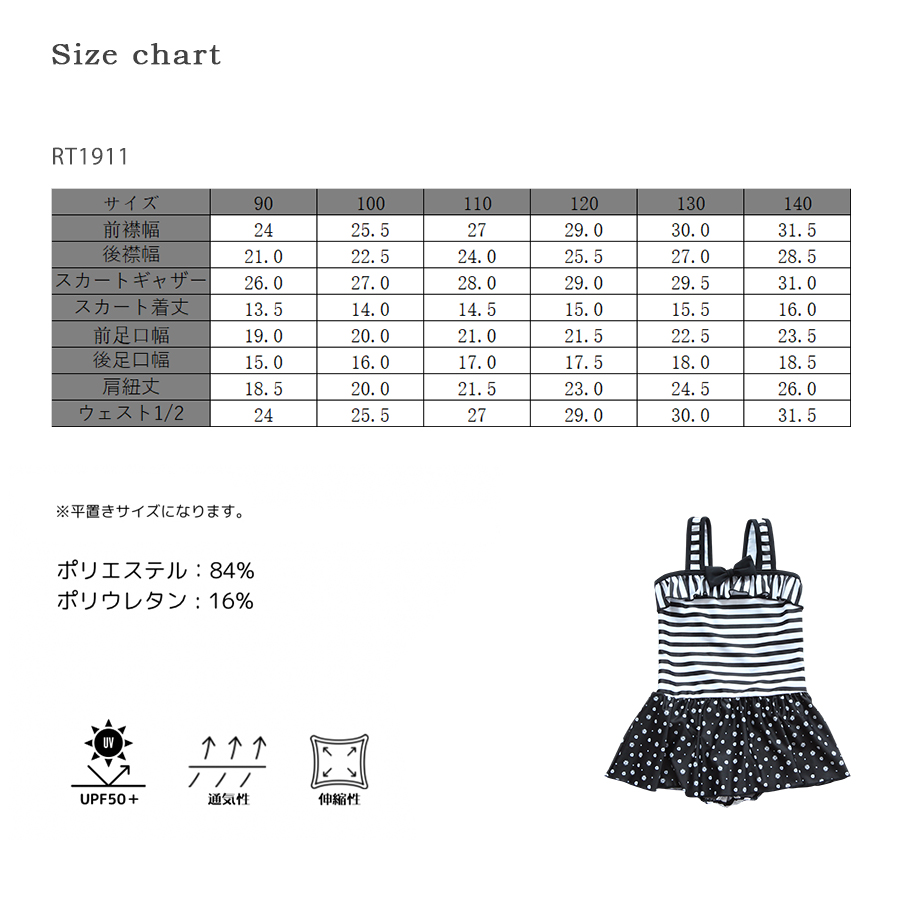 Size chart

RT1911

| サイズ | 90 | 100 | 110 | 120 | 130 | 140 |
|---|---|---|---|---|---|---|
| 前襟幅 | 24 | 25.5 | 27 | 29.0 | 30.0 | 31.5 |
| 後襟幅 | 21.0 | 22.5 | 24.0 | 25.5 | 27.0 | 28.5 |
| スカートギャザー | 26.0 | 27.0 | 28.0 | 29.0 | 29.5 | 31.0 |
| スカート着丈 | 13.5 | 14.0 | 14.5 | 15.0 | 15.5 | 16.0 |
| 前足口幅 | 19.0 | 20.0 | 21.0 | 21.5 | 22.5 | 23.5 |
| 後足口幅 | 15.0 | 16.0 | 17.0 | 17.5 | 18.0 | 18.5 |
| 肩紐丈 | 18.5 | 20.0 | 21.5 | 23.0 | 24.5 | 26.0 |
| ウェスト1/2 | 24 | 25.5 | 27 | 29.0 | 30.0 | 31.5 |

※平置きサイズになります。

ポリエステル：84%
ポリウレタン：16%

UV
UPF50＋
通気性
伸縮性